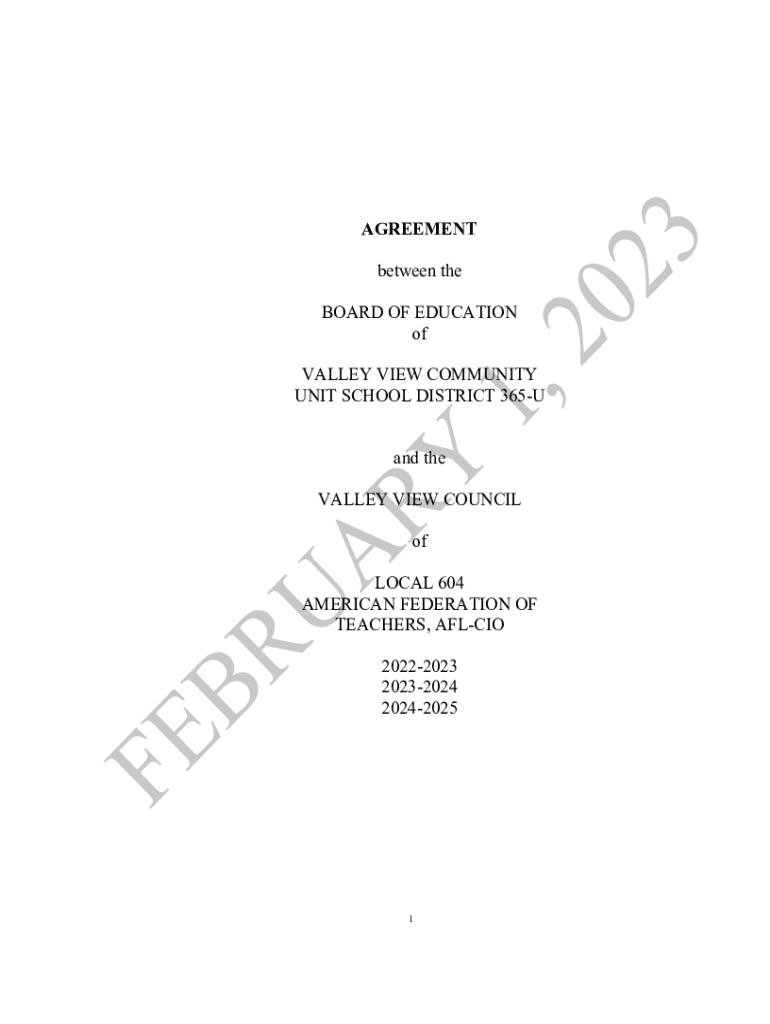 AGREEMENT

between the

BOARD OF EDUCATION
of

VALLEY VIEW COMMUNITY
UNIT SCHOOL DISTRICT 365-U

and the

VALLEY VIEW COUNCIL

of

LOCAL 604
AMERICAN FEDERATION OF
TEACHERS, AFL-CIO

2022-2023
2023-2024
2024-2025

1

FEBRUARY 1, 2023